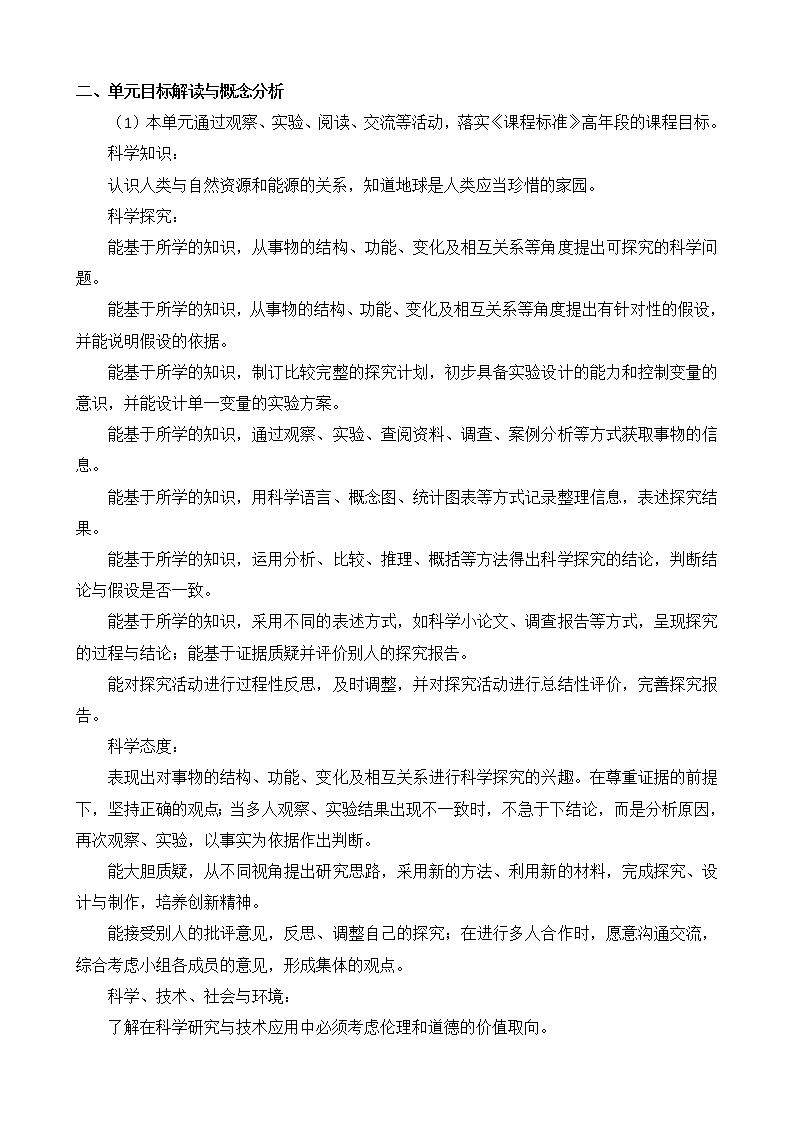 二、单元目标解读与概念分析

（1）本单元通过观察、实验、阅读、交流等活动，落实《课程标准》高年段的课程目标。

科学知识：

认识人类与自然资源和能源的关系，知道地球是人类应当珍惜的家园。

科学探究：

能基于所学的知识，从事物的结构、功能、变化及相互关系等角度提出可探究的科学问题。

能基于所学的知识，从事物的结构、功能、变化及相互关系等角度提出有针对性的假设，并能说明假设的依据。

能基于所学的知识，制订比较完整的探究计划，初步具备实验设计的能力和控制变量的意识，并能设计单一变量的实验方案。

能基于所学的知识，通过观察、实验、查阅资料、调查、案例分析等方式获取事物的信息。

能基于所学的知识，用科学语言、概念图、统计图表等方式记录整理信息，表述探究结果。

能基于所学的知识，运用分析、比较、推理、概括等方法得出科学探究的结论，判断结论与假设是否一致。

能基于所学的知识，采用不同的表述方式，如科学小论文、调查报告等方式，呈现探究的过程与结论；能基于证据质疑并评价别人的探究报告。

能对探究活动进行过程性反思，及时调整，并对探究活动进行总结性评价，完善探究报告。

科学态度：

表现出对事物的结构、功能、变化及相互关系进行科学探究的兴趣。在尊重证据的前提下，坚持正确的观点；当多人观察、实验结果出现不一致时，不急于下结论，而是分析原因，再次观察、实验，以事实为依据作出判断。

能大胆质疑，从不同视角提出研究思路，采用新的方法、利用新的材料，完成探究、设计与制作，培养创新精神。

能接受别人的批评意见，反思、调整自己的探究；在进行多人合作时，愿意沟通交流，综合考虑小组各成员的意见，形成集体的观点。

科学、技术、社会与环境：

了解在科学研究与技术应用中必须考虑伦理和道德的价值取向。